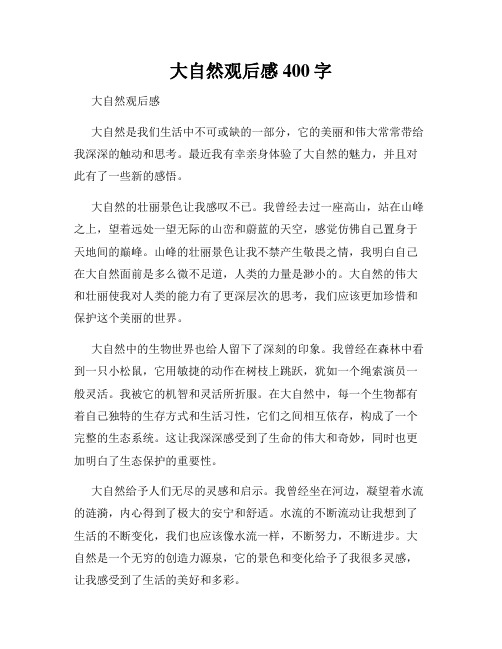 大自然观后感400字

大自然观后感

大自然是我们生活中不可或缺的一部分，它的美丽和伟大常常带给我深深的触动和思考。最近我有幸亲身体验了大自然的魅力，并且对此有了一些新的感悟。

大自然的壮丽景色让我感叹不已。我曾经去过一座高山，站在山峰之上，望着远处一望无际的山峦和蔚蓝的天空，感觉仿佛自己置身于天地间的巅峰。山峰的壮丽景色让我不禁产生敬畏之情，我明白自己在大自然面前是多么微不足道，人类的力量是渺小的。大自然的伟大和壮丽使我对人类的能力有了更深层次的思考，我们应该更加珍惜和保护这个美丽的世界。

大自然中的生物世界也给人留下了深刻的印象。我曾经在森林中看到一只小松鼠，它用敏捷的动作在树枝上跳跃，犹如一个绳索演员一般灵活。我被它的机智和灵活所折服。在大自然中，每一个生物都有着自己独特的生存方式和生活习性，它们之间相互依存，构成了一个完整的生态系统。这让我深深感受到了生命的伟大和奇妙，同时也更加明白了生态保护的重要性。

大自然给予人们无尽的灵感和启示。我曾经坐在河边，凝望着水流的涟漪，内心得到了极大的安宁和舒适。水流的不断流动让我想到了生活的不断变化，我们也应该像水流一样，不断努力，不断进步。大自然是一个无穷的创造力源泉，它的景色和变化给予了我很多灵感，让我感受到了生活的美好和多彩。